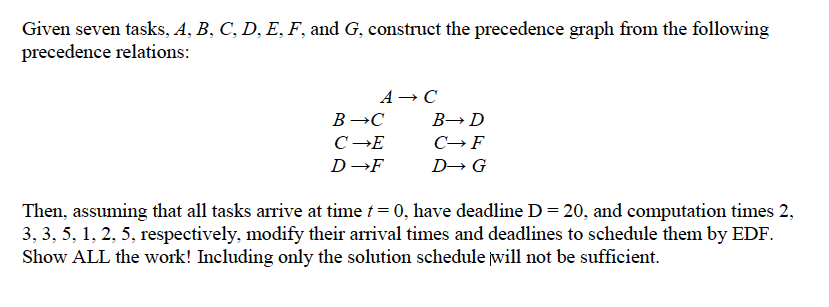 Given seven tasks, $A$, $B$, $C$, $D$, $E$, $F$, and $G$, construct the precedence graph from the following precedence relations:

$A \rightarrow C$

$B \rightarrow C$ $B \rightarrow D$
$C \rightarrow E$ $C \rightarrow F$
$D \rightarrow F$ $D \rightarrow G$

Then, assuming that all tasks arrive at time $t = 0$, have deadline D = 20, and computation times 2, 3, 3, 5, 1, 2, 5, respectively, modify their arrival times and deadlines to schedule them by EDF. Show ALL the work! Including only the solution schedule will not be sufficient.